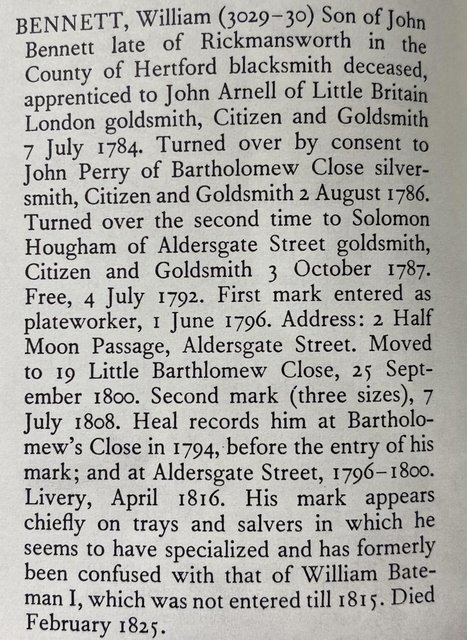 BENNETT, William (3029–30) Son of John Bennett late of Rickmansworth in the County of Hertford blacksmith deceased, apprenticed to John Arnell of Little Britain London goldsmith, Citizen and Goldsmith 7 July 1784. Turned over by consent to John Perry of Bartholomew Close silversmith, Citizen and Goldsmith 2 August 1786. Turned over the second time to Solomon Hougham of Aldersgate Street goldsmith, Citizen and Goldsmith 3 October 1787. Free, 4 July 1792. First mark entered as plateworker, 1 June 1796. Address: 2 Half Moon Passage, Aldersgate Street. Moved to 19 Little Barthlomew Close, 25 September 1800. Second mark (three sizes), 7 July 1808. Heal records him at Bartholomew's Close in 1794, before the entry of his mark; and at Aldersgate Street, 1796–1800. Livery, April 1816. His mark appears chiefly on trays and salvers in which he seems to have specialized and has formerly been confused with that of William Bateman I, which was not entered till 1815. Died February 1825.